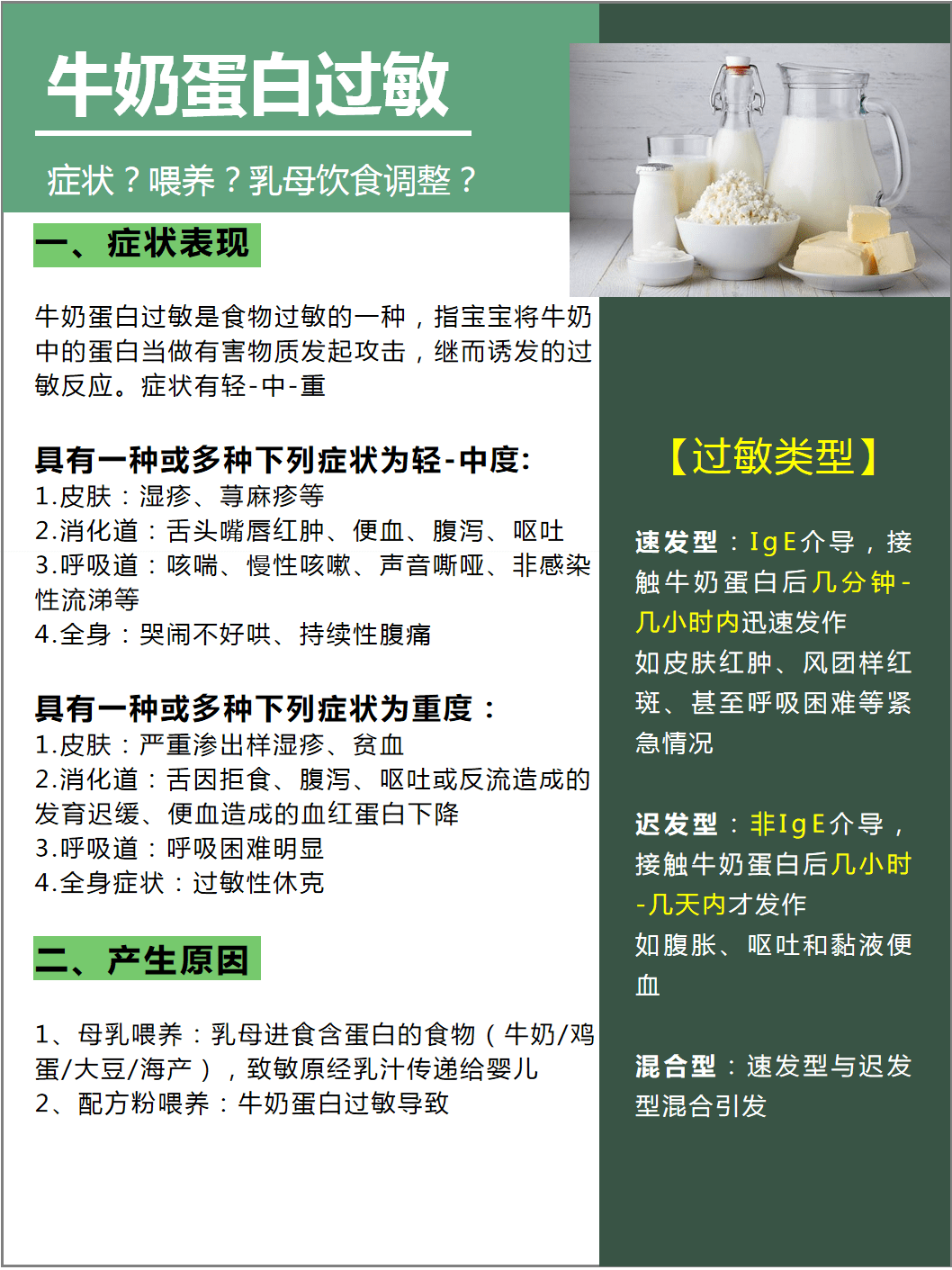 牛奶蛋白过敏

症状？喂养？乳母饮食调整？

一、症状表现

牛奶蛋白过敏是食物过敏的一种，指宝宝将牛奶中的蛋白当做有害物质发起攻击，继而诱发的过敏反应。症状有轻-中-重

具有一种或多种下列症状为轻-中度:
1.皮肤：湿疹、荨麻疹等
2.消化道：舌头嘴唇红肿、便血、腹泻、呕吐
3.呼吸道：咳喘、慢性咳嗽、声音嘶哑、非感染性流涕等
4.全身：哭闹不好哄、持续性腹痛

具有一种或多种下列症状为重度：
1.皮肤：严重渗出样湿疹、贫血
2.消化道：舌因拒食、腹泻、呕吐或反流造成的发育迟缓、便血造成的血红蛋白下降
3.呼吸道：呼吸困难明显
4.全身症状：过敏性休克

二、产生原因

1、母乳喂养：乳母进食含蛋白的食物（牛奶/鸡蛋/大豆/海产），致敏原经乳汁传递给婴儿
2、配方粉喂养：牛奶蛋白过敏导致

【过敏类型】

速发型：IgE介导，接触牛奶蛋白后几分钟-几小时内迅速发作
如皮肤红肿、风团样红斑、甚至呼吸困难等紧急情况

迟发型：非IgE介导，接触牛奶蛋白后几小时-几天内才发作
如腹胀、呕吐和黏液便血

混合型：速发型与迟发型混合引发